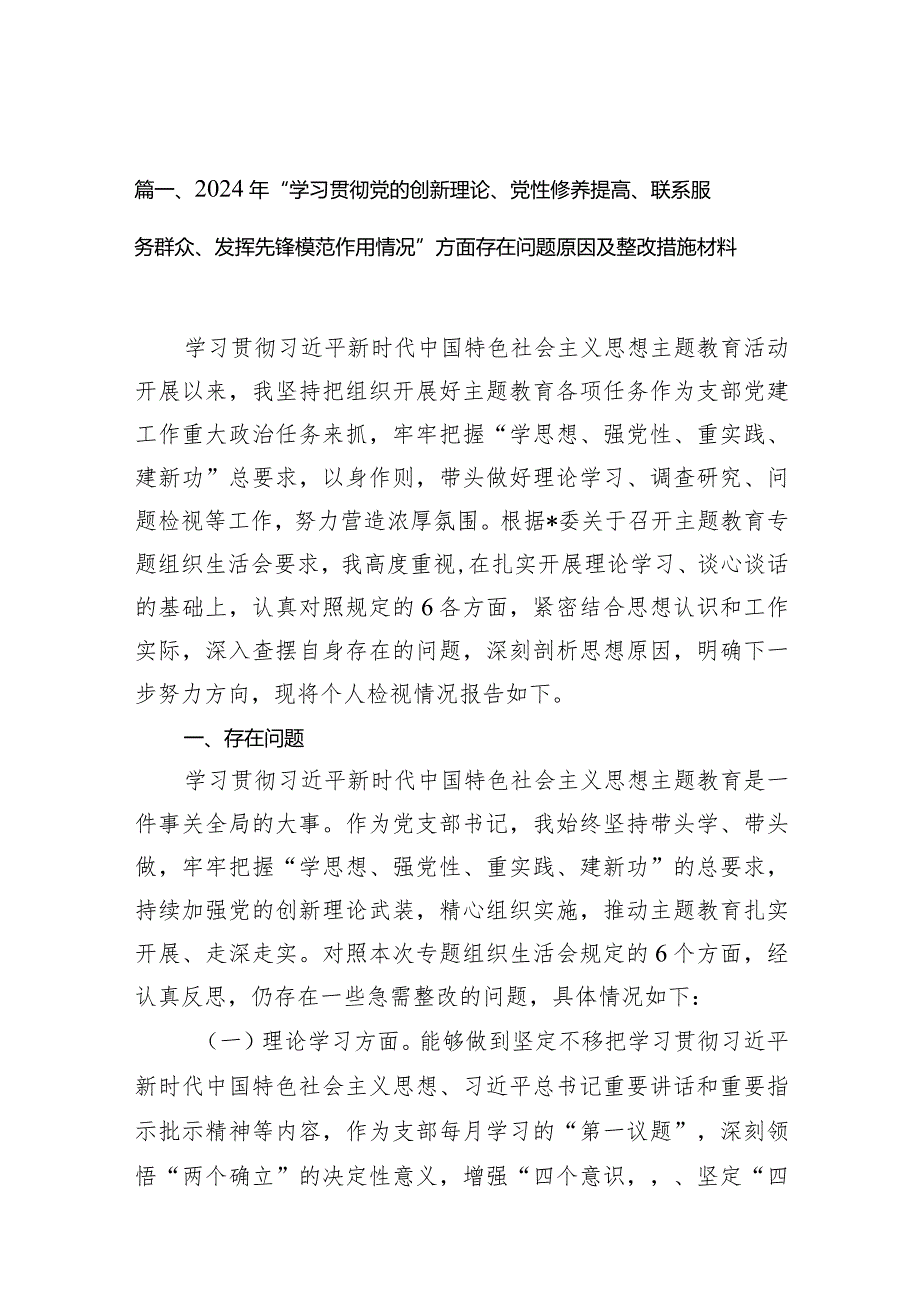 篇一、2024年“学习贯彻党的创新理论、党性修养提高、联系服务群众、发挥先锋模范作用情况”方面存在问题原因及整改措施材料

学习贯彻习近平新时代中国特色社会主义思想主题教育活动开展以来，我坚持把组织开展好主题教育各项任务作为支部党建工作重大政治任务来抓，牢牢把握“学思想、强党性、重实践、建新功”总要求，以身作则，带头做好理论学习、调查研究、问题检视等工作，努力营造浓厚氛围。根据*委关于召开主题教育专题组织生活会要求，我高度重视，在扎实开展理论学习、谈心谈话的基础上，认真对照规定的6各方面，紧密结合思想认识和工作实际，深入查摆自身存在的问题，深刻剖析思想原因，明确下一步努力方向，现将个人检视情况报告如下。

一、存在问题

学习贯彻习近平新时代中国特色社会主义思想主题教育是一件事关全局的大事。作为党支部书记，我始终坚持带头学、带头做，牢牢把握“学思想、强党性、重实践、建新功”的总要求，持续加强党的创新理论武装，精心组织实施，推动主题教育扎实开展、走深走实。对照本次专题组织生活会规定的6个方面，经认真反思，仍存在一些急需整改的问题，具体情况如下：

（一）理论学习方面。能够做到坚定不移把学习贯彻习近平新时代中国特色社会主义思想、习近平总书记重要讲话和重要指示批示精神等内容，作为支部每月学习的“第一议题”，深刻领悟“两个确立”的决定性意义，增强“四个意识，，、坚定“四